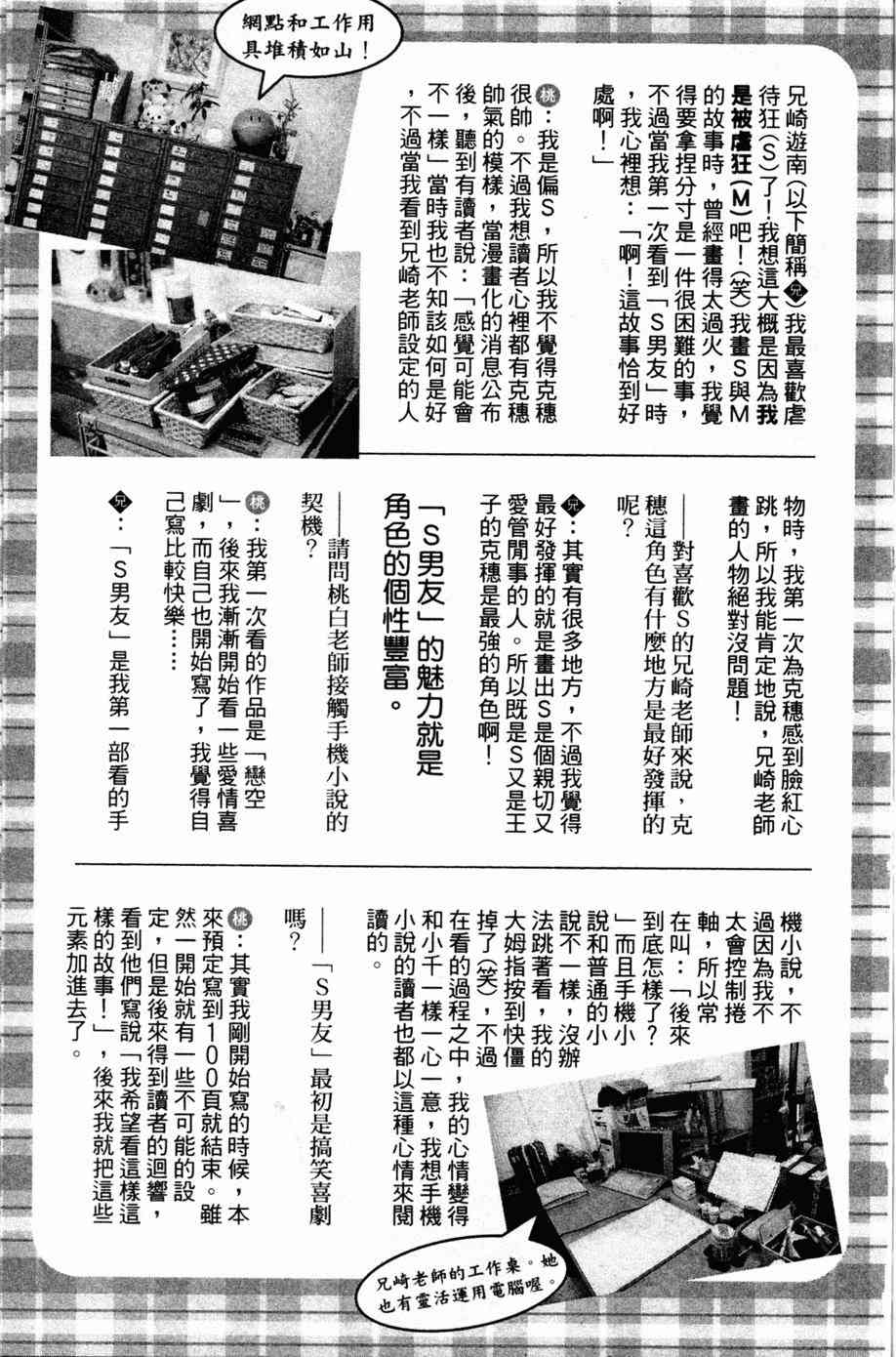 網點和工作用具堆積如山！

兄崎遊南（以下簡稱兄）我最喜歡虐待狂（S）了！我想這大概是因為我是被虐狂（M）吧！（笑）我畫S與M的故事時，曾經畫得太過火，我覺得要拿捏分寸是一件很困難的事，不過當我第一次看到「S男友」時，我心裡想：「啊！這故事恰到好處啊！」

桃：我是偏S，所以我不覺得克穗很帥。不過我想讀者心裡都有克穗帥氣的模樣，當漫畫化的消息公布後，聽到有讀者說：「感覺可能會不一樣」當時我也不知該如何是好，不過當我看到兄崎老師設定的人物時，我第一次為克穗感到臉紅心跳，所以我能肯定地說，兄崎老師畫的人物絕對沒問題！

——對喜歡S的兄崎老師來說，克穗這角色有什麼地方是最好發揮的呢？

兄：其實有很多地方，不過我覺得最好發揮的就是畫出S是個親切又愛管閒事的人。所以既是S又是王子的克穗是最強的角色啊！

「S男友」的魅力就是角色的個性豐富。

——請問桃白老師接觸手機小說的契機？

桃：我第一次看的作品是「戀空」，後來我漸漸開始看一些愛情喜劇，而自己也開始寫了，我覺得自己寫比較快樂……

兄：「S男友」是我第一部看的手機小說，不過因為我不太會控制捲軸，所以常在叫：「後來到底怎樣了？」而且手機小說和普通的小說不一樣，沒辦法跳著看，我的大姆指按到快僵掉了（笑），不過在看的過程之中，我的心情變得和小千一樣一心一意，我想手機小說的讀者也都以這種心情來閱讀的。

——「S男友」最初是搞笑喜劇嗎？

桃：其實我剛開始寫的時候，本來預定寫到100頁就結束。雖然一開始就有一些不可能的設定，但是後來得到讀者的迴響，看到他們寫說「我希望看這樣這樣的故事！」，後來我就把這些元素加進去了。

兄崎老師的工作桌。她也有靈活運用電腦喔。